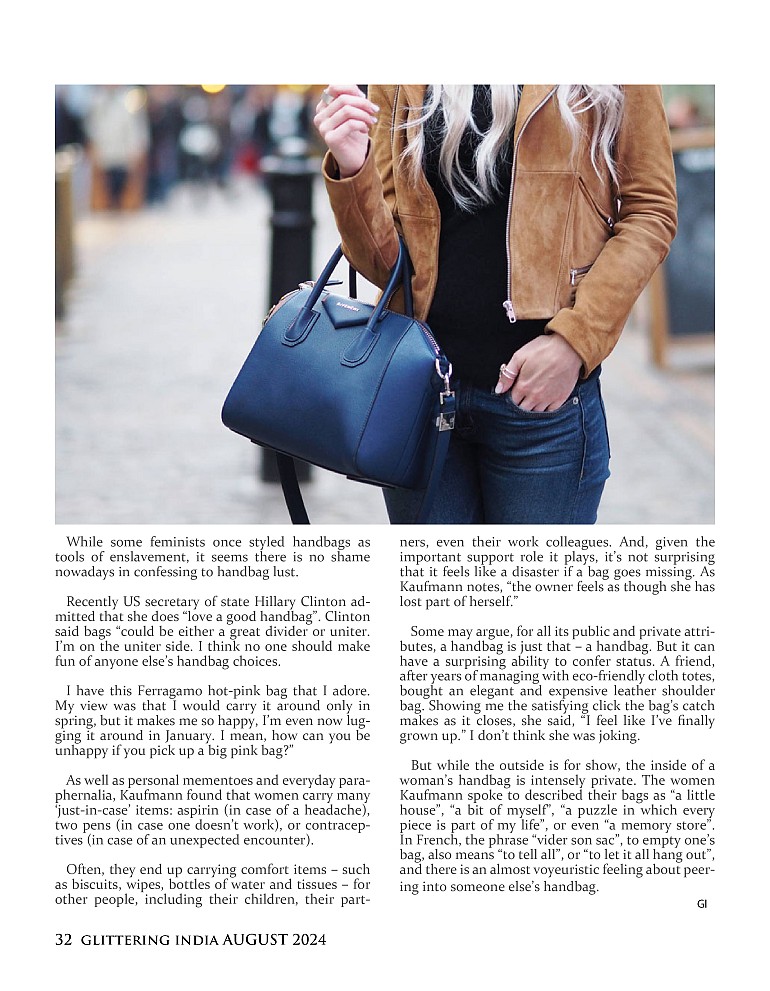 GIVENCHY

While some feminists once styled handbags as tools of enslavement, it seems there is no shame nowadays in confessing to handbag lust.

Recently US secretary of state Hillary Clinton admitted that she does "love a good handbag". Clinton said bags "could be either a great divider or uniter. I'm on the uniter side. I think no one should make fun of anyone else's handbag choices.

I have this Ferragamo hot-pink bag that I adore. My view was that I would carry it around only in spring, but it makes me so happy, I'm even now lugging it around in January. I mean, how can you be unhappy if you pick up a big pink bag?"

As well as personal mementoes and everyday paraphernalia, Kaufmann found that women carry many 'just-in-case' items: aspirin (in case of a headache), two pens (in case one doesn't work), or contraceptives (in case of an unexpected encounter).

Often, they end up carrying comfort items – such as biscuits, wipes, bottles of water and tissues – for other people, including their children, their partners, even their work colleagues. And, given the important support role it plays, it's not surprising that it feels like a disaster if a bag goes missing. As Kaufmann notes, "the owner feels as though she has lost part of herself."

Some may argue, for all its public and private attributes, a handbag is just that – a handbag. But it can have a surprising ability to confer status. A friend, after years of managing with eco-friendly cloth totes, bought an elegant and expensive leather shoulder bag. Showing me the satisfying click the bag's catch makes as it closes, she said, "I feel like I've finally grown up." I don't think she was joking.

But while the outside is for show, the inside of a woman's handbag is intensely private. The women Kaufmann spoke to described their bags as "a little house", "a bit of myself", "a puzzle in which every piece is part of my life", or even "a memory store". In French, the phrase "vider son sac", to empty one's bag, also means "to tell all", or "to let it all hang out", and there is an almost voyeuristic feeling about peering into someone else's handbag.

GI

32 GLITTERING INDIA AUGUST 2024